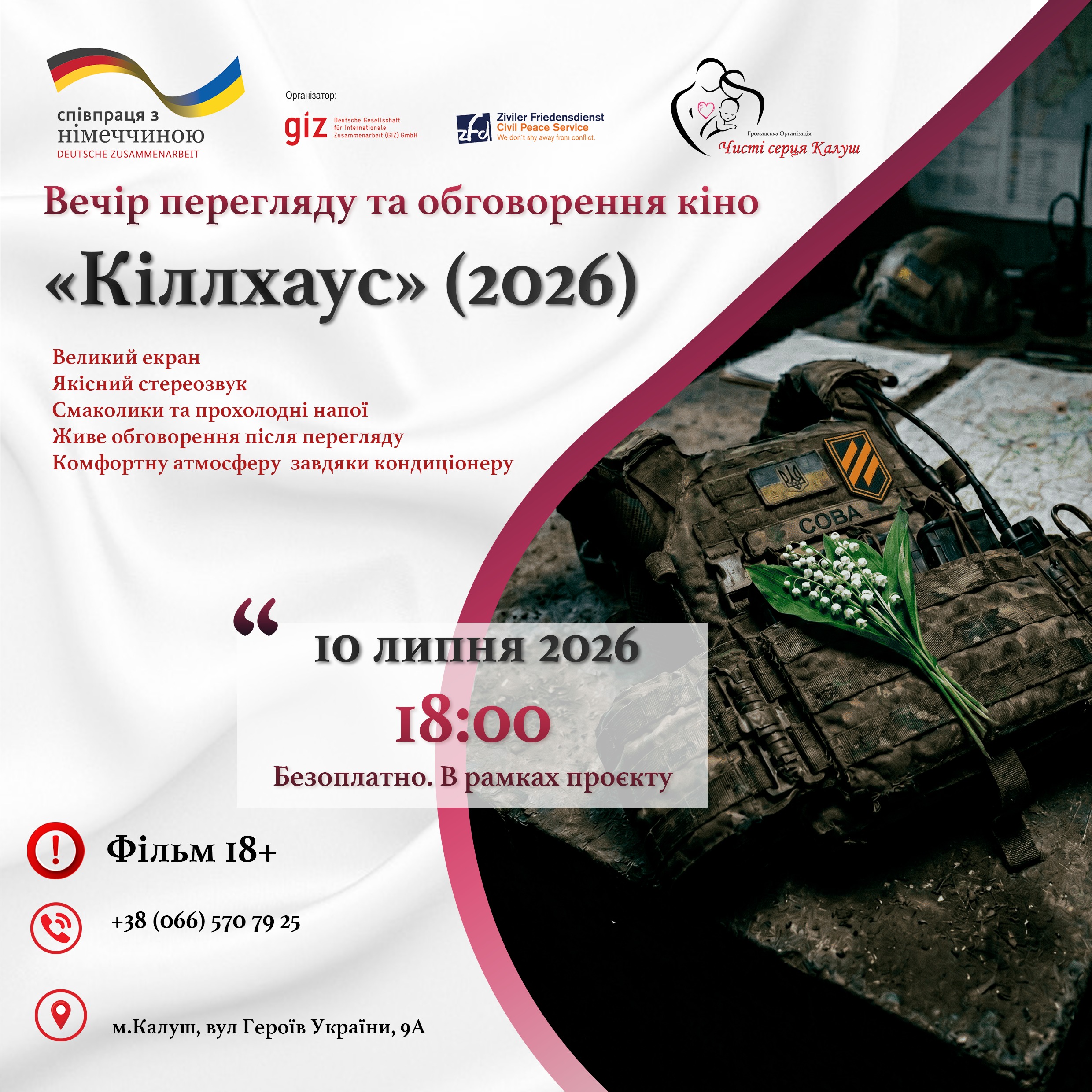 співпраця з німеччиною
DEUTSCHE ZUSAMMENARBEIT

Організатор:

giz Deutsche Gesellschaft für Internationale Zusammenarbeit (GIZ) GmbH

zfd Ziviler Friedensdienst
Civil Peace Service
We don't shy away from conflict.

Громадська Організація
Чисті серця Калуш

Вечір перегляду та обговорення кіно

«Кіллхаус» (2026)

Великий екран
Якісний стереозвук
Смаколики та прохолодні напої
Живе обговорення після перегляду
Комфортну атмосферу завдяки кондиціонеру

СОВА

"
10 липня 2026
18:00
Безоплатно. В рамках проєкту

Фільм 18+

+38 (066) 570 79 25

м.Калуш, вул Героїв України, 9А